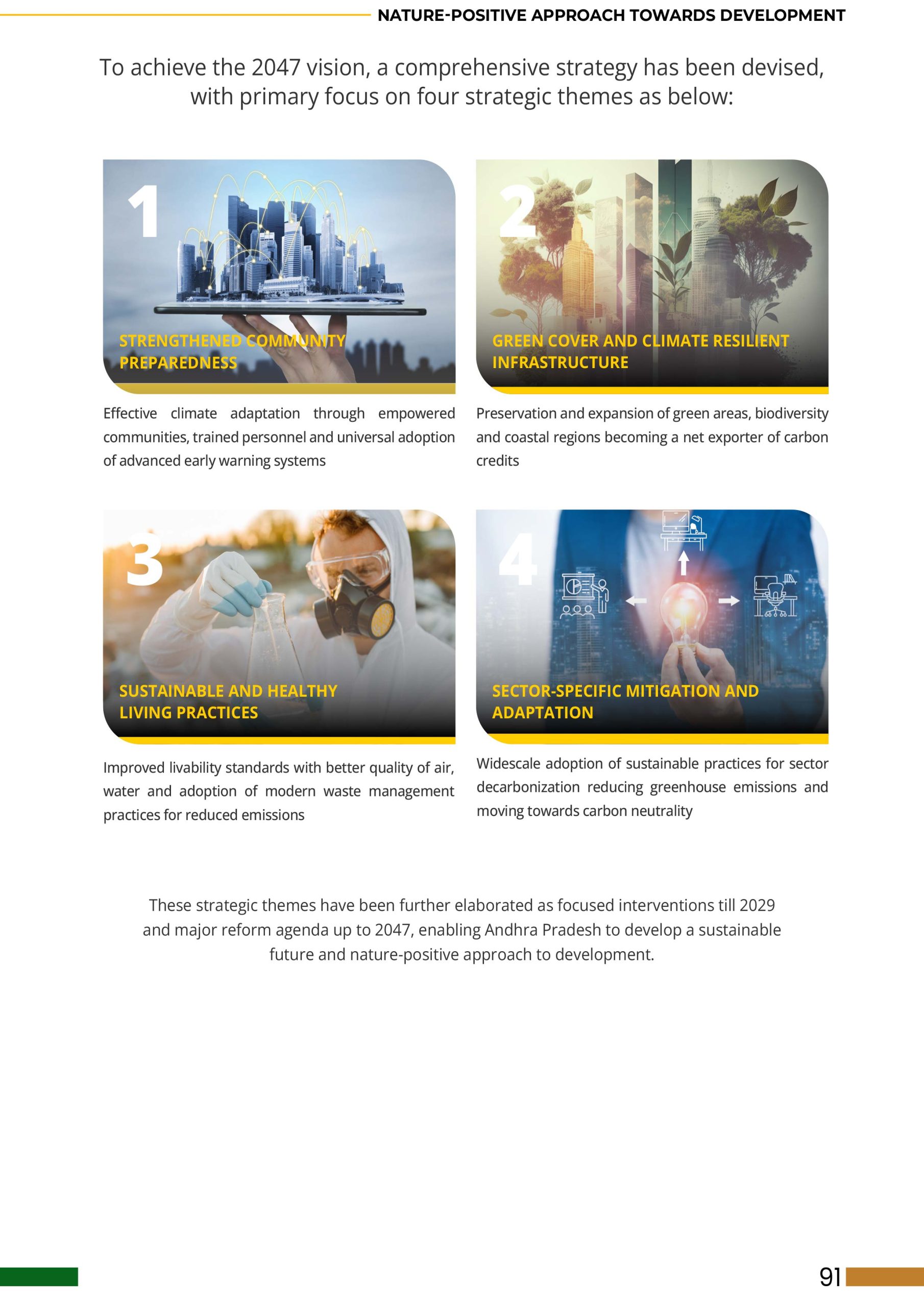 NATURE-POSITIVE APPROACH TOWARDS DEVELOPMENT

To achieve the 2047 vision, a comprehensive strategy has been devised, with primary focus on four strategic themes as below:

1

STRENGTHENED COMMUNITY PREPAREDNESS

Effective climate adaptation through empowered communities, trained personnel and universal adoption of advanced early warning systems

2

GREEN COVER AND CLIMATE RESILIENT INFRASTRUCTURE

Preservation and expansion of green areas, biodiversity and coastal regions becoming a net exporter of carbon credits

3

SUSTAINABLE AND HEALTHY LIVING PRACTICES

Improved livability standards with better quality of air, water and adoption of modern waste management practices for reduced emissions

4

SECTOR-SPECIFIC MITIGATION AND ADAPTATION

Widescale adoption of sustainable practices for sector decarbonization reducing greenhouse emissions and moving towards carbon neutrality

These strategic themes have been further elaborated as focused interventions till 2029 and major reform agenda up to 2047, enabling Andhra Pradesh to develop a sustainable future and nature-positive approach to development.

91